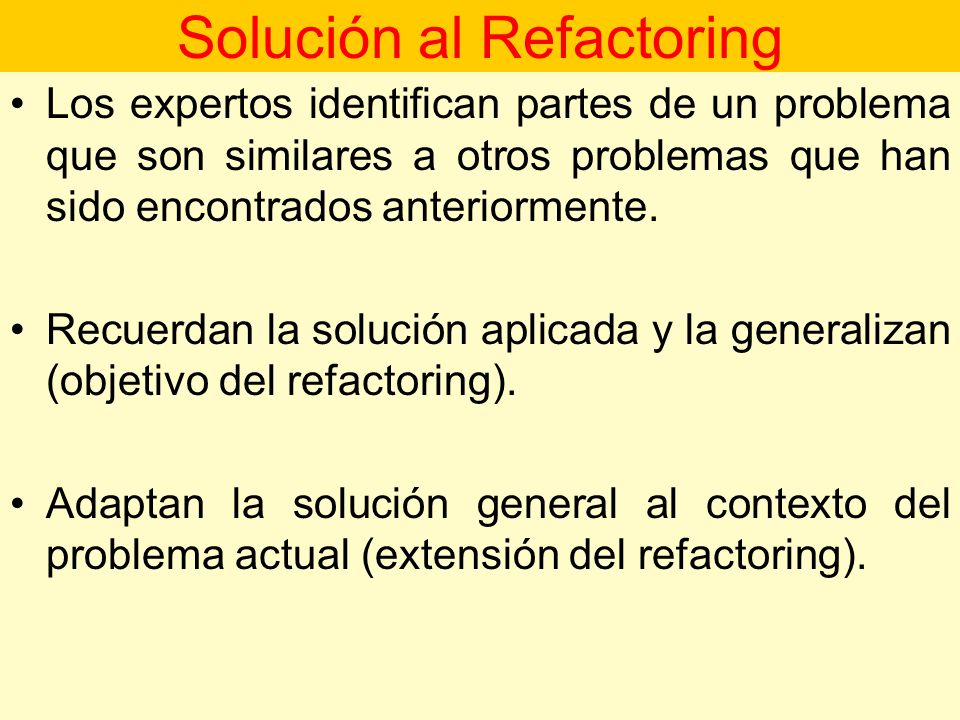 Solución al Refactoring

• Los expertos identifican partes de un problema que son similares a otros problemas que han sido encontrados anteriormente.

• Recuerdan la solución aplicada y la generalizan (objetivo del refactoring).

• Adaptan la solución general al contexto del problema actual (extensión del refactoring).